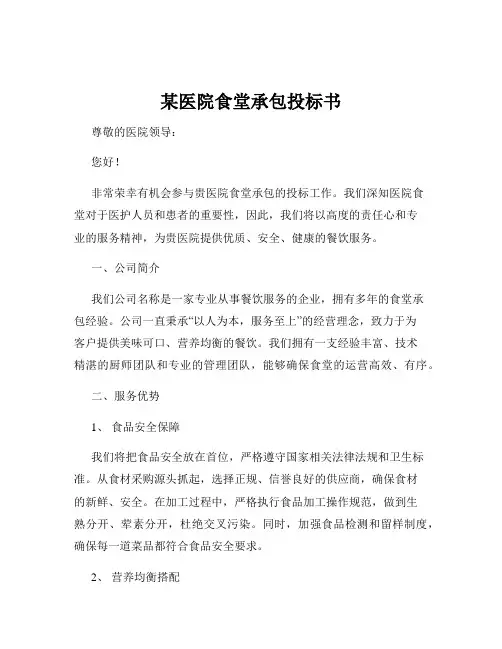 某医院食堂承包投标书

尊敬的医院领导：

您好！

非常荣幸有机会参与贵医院食堂承包的投标工作。我们深知医院食堂对于医护人员和患者的重要性，因此，我们将以高度的责任心和专业的服务精神，为贵医院提供优质、安全、健康的餐饮服务。

一、公司简介

我们公司名称是一家专业从事餐饮服务的企业，拥有多年的食堂承包经验。公司一直秉承“以人为本，服务至上”的经营理念，致力于为客户提供美味可口、营养均衡的餐饮。我们拥有一支经验丰富、技术精湛的厨师团队和专业的管理团队，能够确保食堂的运营高效、有序。

二、服务优势

1、 食品安全保障

我们将把食品安全放在首位，严格遵守国家相关法律法规和卫生标准。从食材采购源头抓起，选择正规、信誉良好的供应商，确保食材的新鲜、安全。在加工过程中，严格执行食品加工操作规范，做到生熟分开、荤素分开，杜绝交叉污染。同时，加强食品检测和留样制度，确保每一道菜品都符合食品安全要求。

2、 营养均衡搭配